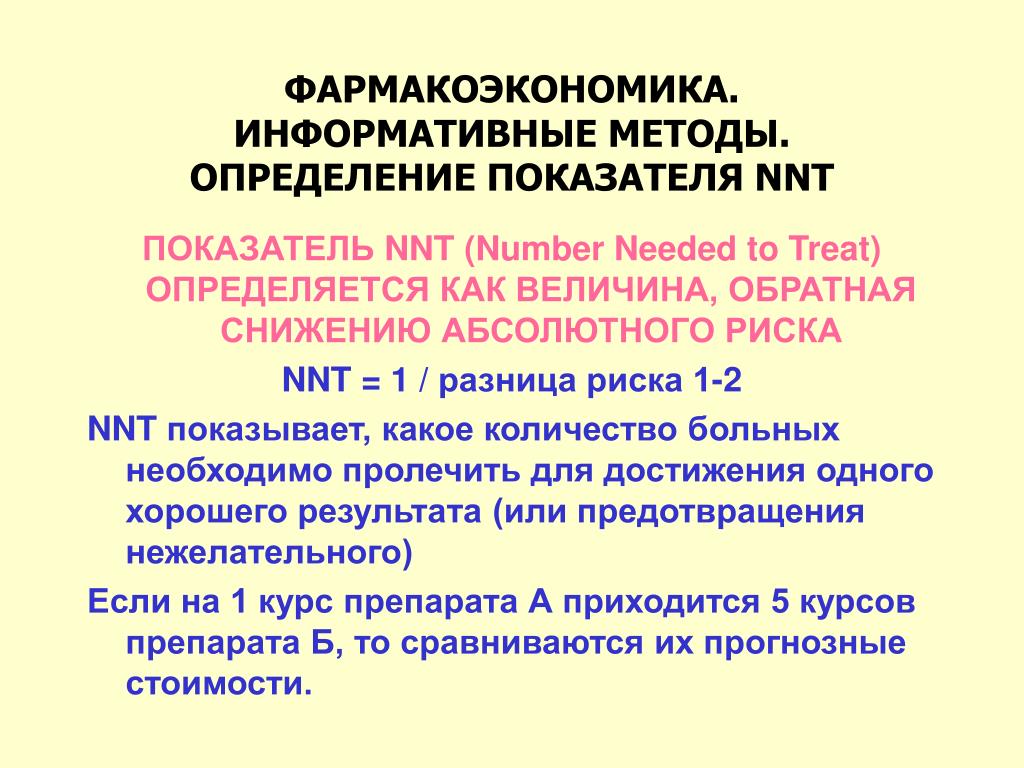 ФАРМАКОЭКОНОМИКА. ИНФОРМАТИВНЫЕ МЕТОДЫ. ОПРЕДЕЛЕНИЕ ПОКАЗАТЕЛЯ NNT

ПОКАЗАТЕЛЬ NNT (Number Needed to Treat) ОПРЕДЕЛЯЕТСЯ КАК ВЕЛИЧИНА, ОБРАТНАЯ СНИЖЕНИЮ АБСОЛЮТНОГО РИСКА

NNT = 1 / разница риска 1-2

NNT показывает, какое количество больных необходимо пролечить для достижения одного хорошего результата (или предотвращения нежелательного)

Если на 1 курс препарата А приходится 5 курсов препарата Б, то сравниваются их прогнозные стоимости.